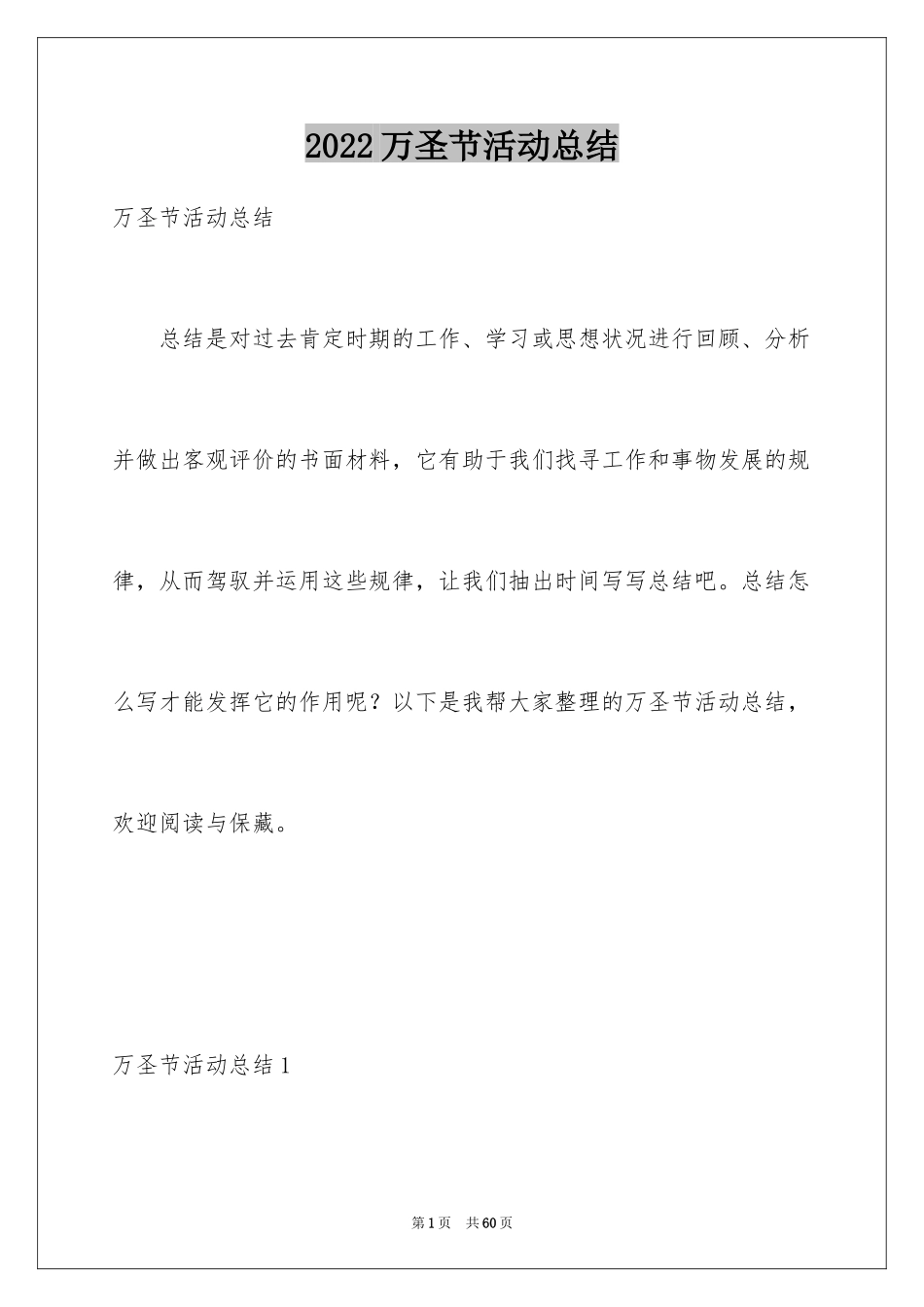 2022万圣节活动总结

万圣节活动总结

总结是对过去肯定时期的工作、学习或思想状况进行回顾、分析并做出客观评价的书面材料，它有助于我们找寻工作和事物发展的规律，从而驾驭并运用这些规律，让我们抽出时间写写总结吧。总结怎么写才能发挥它的作用呢？以下是我帮大家整理的万圣节活动总结，欢迎阅读与保藏。

万圣节活动总结1

第1页 共60页